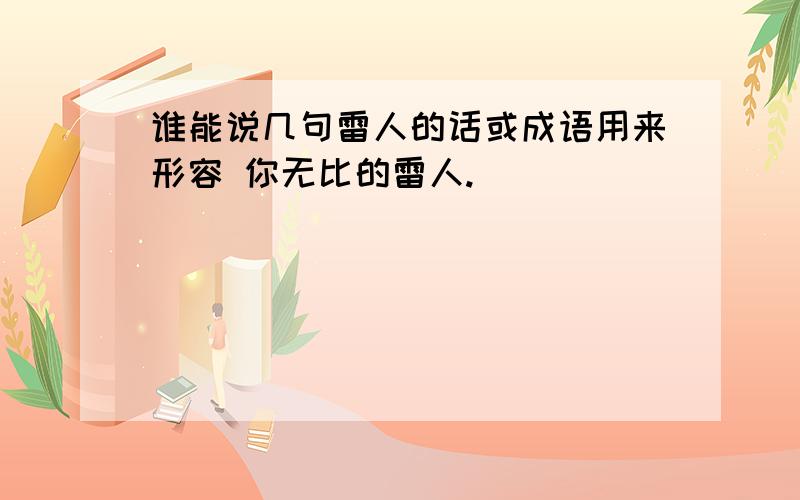 谁能说几句雷人的话或成语用来形容 你无比的雷人.